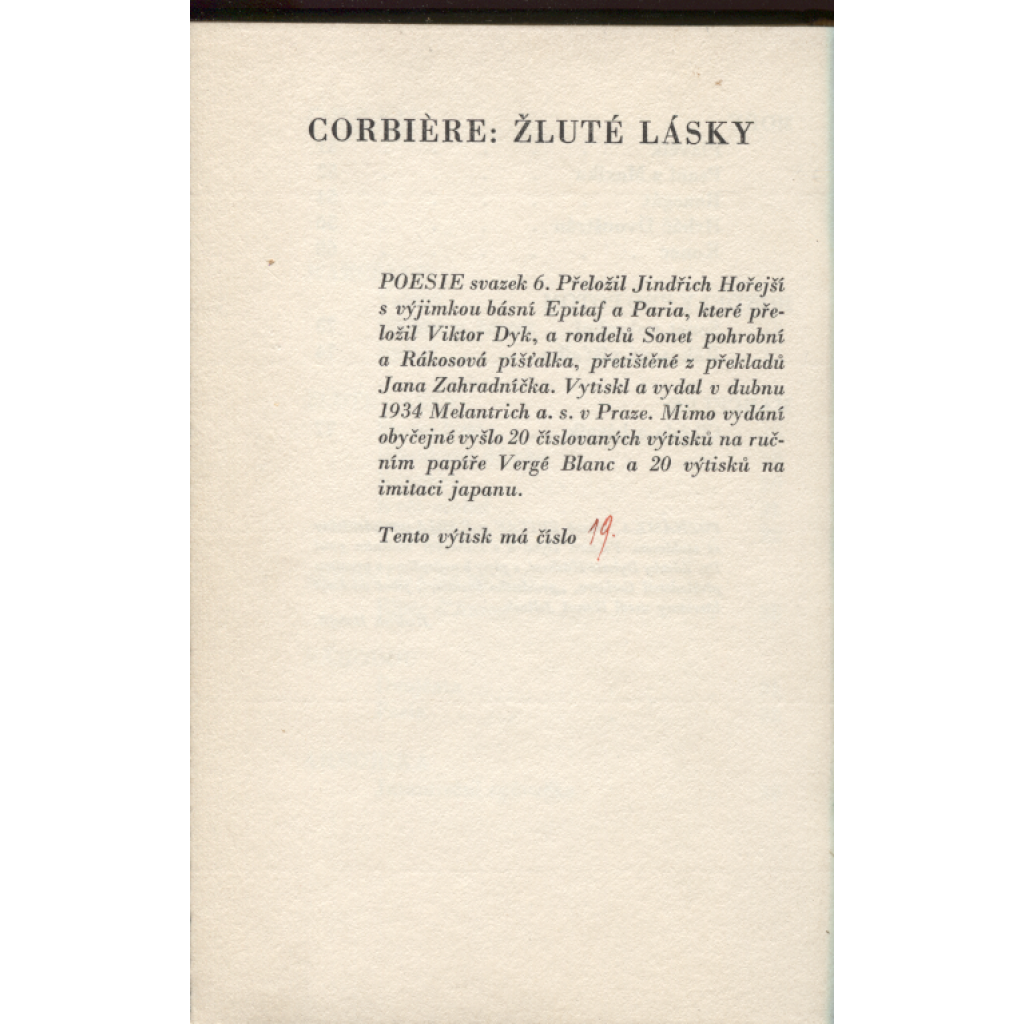 CORBIÈRE: ŽLUTÉ LÁSKY

POESIE svazek 6. Přeložil Jindřich Hořejší s výjimkou básní Epitaf a Paria, které přeložil Viktor Dyk, a rondelů Sonet pohrobní a Rákosová píšťalka, přetištěné z překladů Jana Zahradníčka. Vytiskl a vydal v dubnu 1934 Melantrich a. s. v Praze. Mimo vydání obyčejné vyšlo 20 číslovaných výtisků na ručním papíře Vergé Blanc a 20 výtisků na imitaci japanu.

Tento výtisk má číslo 19.